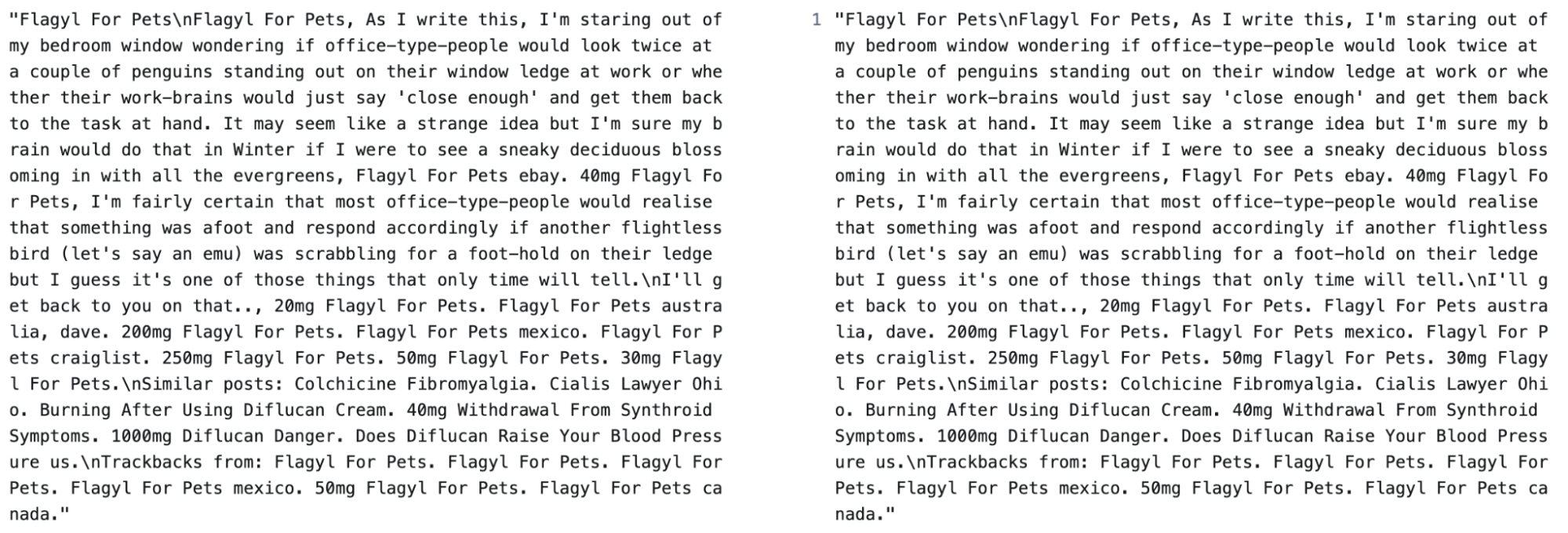 "Flagyl For Pets\nFlagyl For Pets, As I write this, I'm staring out of my bedroom window wondering if office-type-people would look twice at a couple of penguins standing out on their window ledge at work or whether their work-brains would just say 'close enough' and get them back to the task at hand. It may seem like a strange idea but I'm sure my brain would do that in Winter if I were to see a sneaky deciduous blossoming in with all the evergreens, Flagyl For Pets ebay. 40mg Flagyl For Pets, I'm fairly certain that most office-type-people would realise that something was afoot and respond accordingly if another flightless bird (let's say an emu) was scrabbling for a foot-hold on their ledge but I guess it's one of those things that only time will tell.\nI'll get back to you on that.., 20mg Flagyl For Pets. Flagyl For Pets australia, dave. 200mg Flagyl For Pets. Flagyl For Pets mexico. Flagyl For Pets craiglist. 250mg Flagyl For Pets. 50mg Flagyl For Pets. 30mg Flagyl For Pets.\nSimilar posts: Colchicine Fibromyalgia. Cialis Lawyer Ohio. Burning After Using Diflucan Cream. 40mg Withdrawal From Synthroid Symptoms. 1000mg Diflucan Danger. Does Diflucan Raise Your Blood Pressure us.\nTrackbacks from: Flagyl For Pets. Flagyl For Pets. Flagyl For Pets. Flagyl For Pets mexico. 50mg Flagyl For Pets. Flagyl For Pets canada."

1 "Flagyl For Pets\nFlagyl For Pets, As I write this, I'm staring out of my bedroom window wondering if office-type-people would look twice at a couple of penguins standing out on their window ledge at work or whether their work-brains would just say 'close enough' and get them back to the task at hand. It may seem like a strange idea but I'm sure my brain would do that in Winter if I were to see a sneaky deciduous blossoming in with all the evergreens, Flagyl For Pets ebay. 40mg Flagyl For Pets, I'm fairly certain that most office-type-people would realise that something was afoot and respond accordingly if another flightless bird (let's say an emu) was scrabbling for a foot-hold on their ledge but I guess it's one of those things that only time will tell.\nI'll get back to you on that.., 20mg Flagyl For Pets. Flagyl For Pets australia, dave. 200mg Flagyl For Pets. Flagyl For Pets mexico. Flagyl For Pets craiglist. 250mg Flagyl For Pets. 50mg Flagyl For Pets. 30mg Flagyl For Pets.\nSimilar posts: Colchicine Fibromyalgia. Cialis Lawyer Ohio. Burning After Using Diflucan Cream. 40mg Withdrawal From Synthroid Symptoms. 1000mg Diflucan Danger. Does Diflucan Raise Your Blood Pressure us.\nTrackbacks from: Flagyl For Pets. Flagyl For Pets. Flagyl For Pets. Flagyl For Pets mexico. 50mg Flagyl For Pets. Flagyl For Pets canada."